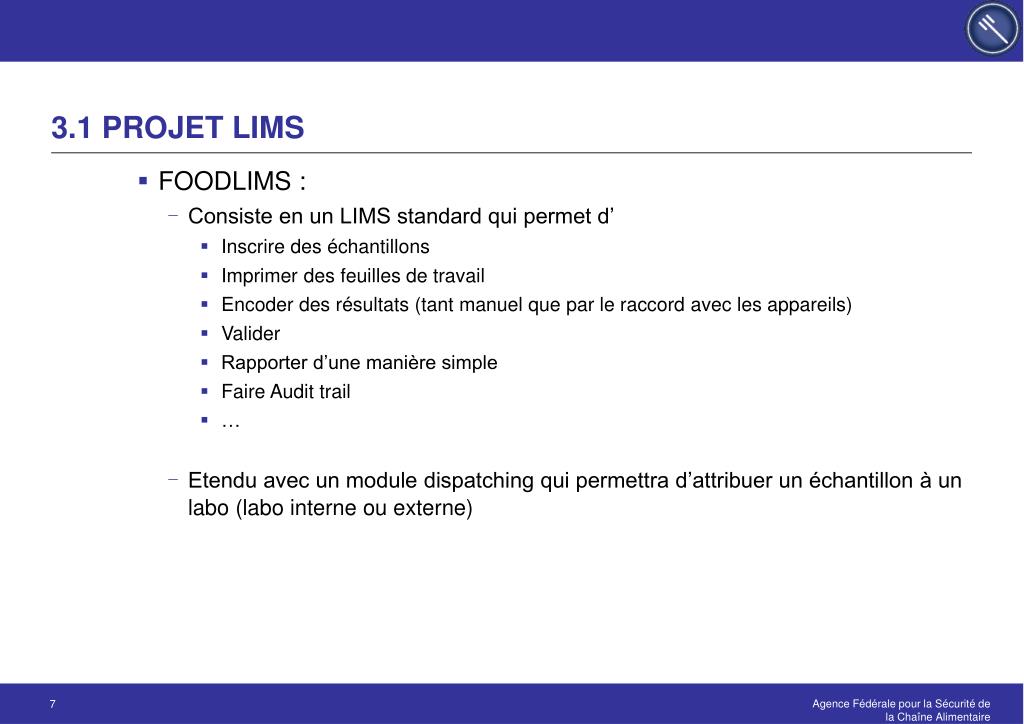 3.1 PROJET LIMS

▪ FOODLIMS :

– Consiste en un LIMS standard qui permet d’

▪ Inscrire des échantillons
▪ Imprimer des feuilles de travail
▪ Encoder des résultats (tant manuel que par le raccord avec les appareils)
▪ Valider
▪ Rapporter d’une manière simple
▪ Faire Audit trail
▪ …

– Etendu avec un module dispatching qui permettra d’attribuer un échantillon à un labo (labo interne ou externe)

7

Agence Fédérale pour la Sécurité de la Chaîne Alimentaire